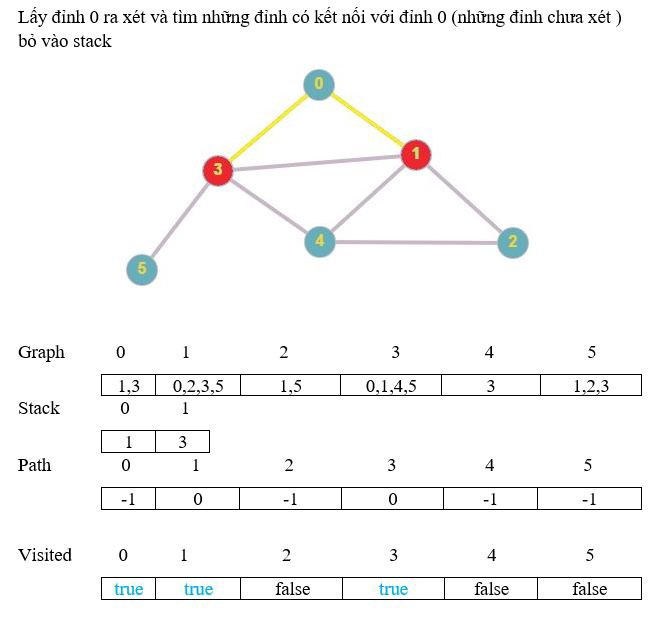 Lấy đỉnh 0 ra xét và tìm những đỉnh có kết nối với đỉnh 0 (những đỉnh chưa xét ) bỏ vào stack

0
1
3
4
2
5

Graph

| 0 | 1 | 2 | 3 | 4 | 5 |
|---|---|---|---|---|---|
| 1,3 | 0,2,3,5 | 1,5 | 0,1,4,5 | 3 | 1,2,3 |

Stack

| 0 | 1 |
|---|---|
| 1 | 3 |

Path

| 0 | 1 | 2 | 3 | 4 | 5 |
|---|---|---|---|---|---|
| -1 | 0 | -1 | 0 | -1 | -1 |

Visited

| 0 | 1 | 2 | 3 | 4 | 5 |
|---|---|---|---|---|---|
| true | true | false | true | false | false |